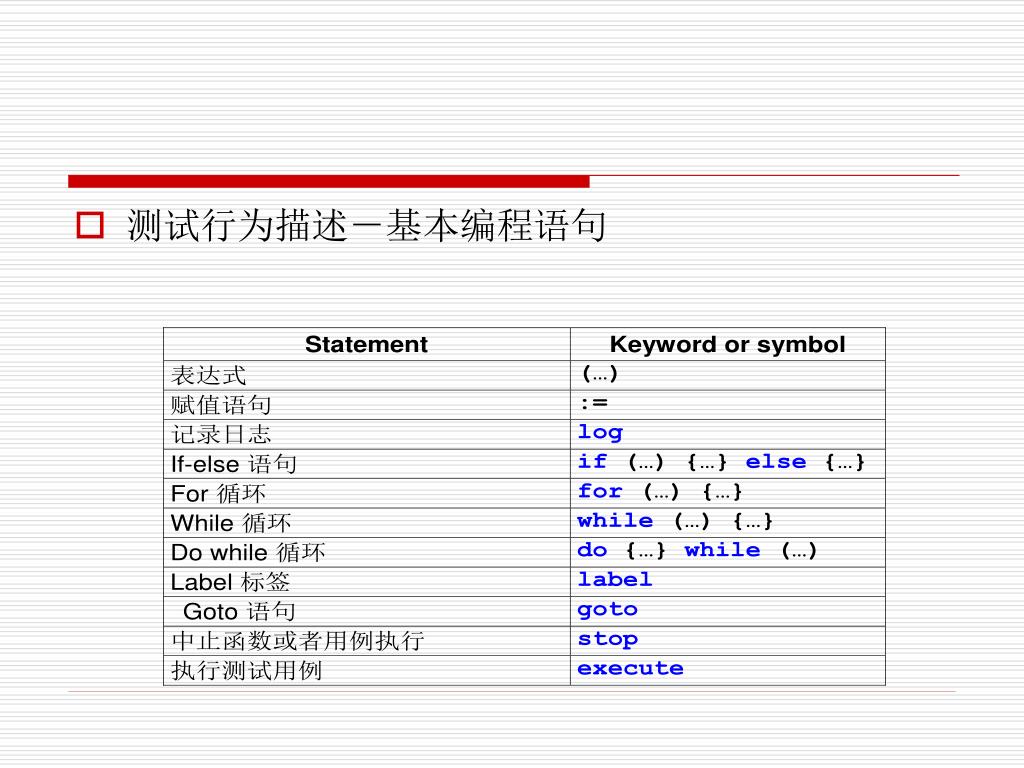 测试行为描述－基本编程语句

| Statement | Keyword or symbol |
|---|---|
| 表达式 | (…) |
| 赋值语句 | := |
| 记录日志 | log |
| If-else 语句 | if (…) {…} else {…} |
| For 循环 | for (…) {…} |
| While 循环 | while (…) {…} |
| Do while 循环 | do {…} while (…) |
| Label 标签 | label |
| Goto 语句 | goto |
| 中止函数或者用例执行 | stop |
| 执行测试用例 | execute |